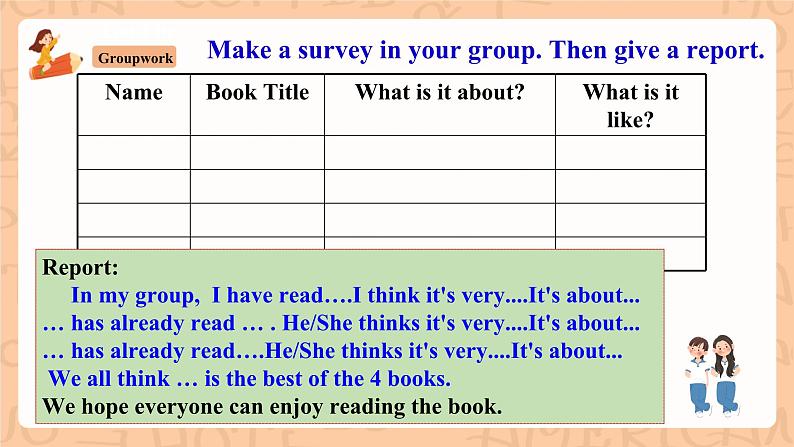 Groupwork

Make a survey in your group. Then give a report.

| Name | Book Title | What is it about? | What is it like? |
|---|---|---|---|
| | | | |
| | | | |
| | | | |
| | | | |

Report:
In my group, I have read….I think it's very....It's about...
… has already read … . He/She thinks it's very....It's about...
… has already read….He/She thinks it's very....It's about...
We all think … is the best of the 4 books.
We hope everyone can enjoy reading the book.